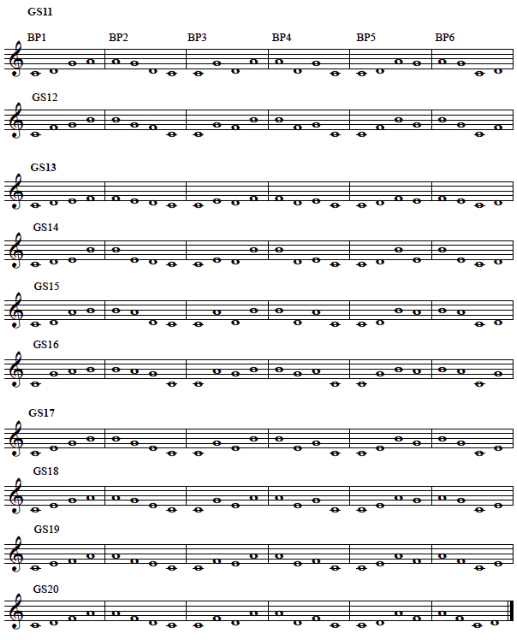 GS11

BP1
BP2
BP3
BP4
BP5
BP6

GS12

GS13

GS14

GS15

GS16

GS17

GS18

GS19

GS20